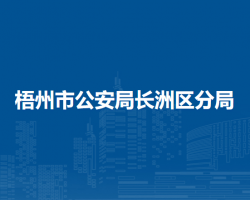 梧州市公安局长洲区分局